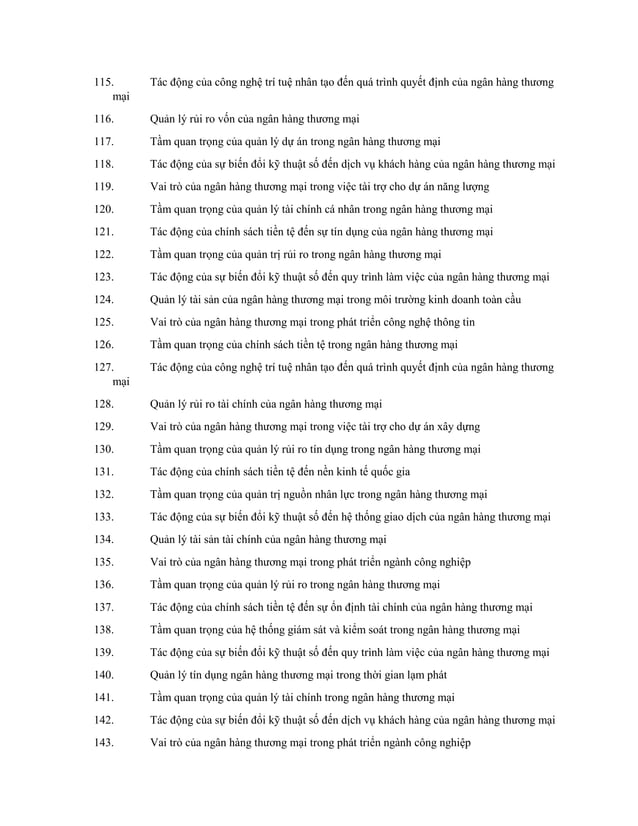 115. Tác động của công nghệ trí tuệ nhân tạo đến quá trình quyết định của ngân hàng thương mại

116. Quản lý rủi ro vốn của ngân hàng thương mại

117. Tầm quan trọng của quản lý dự án trong ngân hàng thương mại

118. Tác động của sự biến đổi kỹ thuật số đến dịch vụ khách hàng của ngân hàng thương mại

119. Vai trò của ngân hàng thương mại trong việc tài trợ cho dự án năng lượng

120. Tầm quan trọng của quản lý tài chính cá nhân trong ngân hàng thương mại

121. Tác động của chính sách tiền tệ đến sự tín dụng của ngân hàng thương mại

122. Tầm quan trọng của quản trị rủi ro trong ngân hàng thương mại

123. Tác động của sự biến đổi kỹ thuật số đến quy trình làm việc của ngân hàng thương mại

124. Quản lý tài sản của ngân hàng thương mại trong môi trường kinh doanh toàn cầu

125. Vai trò của ngân hàng thương mại trong phát triển công nghệ thông tin

126. Tầm quan trọng của chính sách tiền tệ trong ngân hàng thương mại

127. Tác động của công nghệ trí tuệ nhân tạo đến quá trình quyết định của ngân hàng thương mại

128. Quản lý rủi ro tài chính của ngân hàng thương mại

129. Vai trò của ngân hàng thương mại trong việc tài trợ cho dự án xây dựng

130. Tầm quan trọng của quản lý rủi ro tín dụng trong ngân hàng thương mại

131. Tác động của chính sách tiền tệ đến nền kinh tế quốc gia

132. Tầm quan trọng của quản trị nguồn nhân lực trong ngân hàng thương mại

133. Tác động của sự biến đổi kỹ thuật số đến hệ thống giao dịch của ngân hàng thương mại

134. Quản lý tài sản tài chính của ngân hàng thương mại

135. Vai trò của ngân hàng thương mại trong phát triển ngành công nghiệp

136. Tầm quan trọng của quản lý rủi ro trong ngân hàng thương mại

137. Tác động của chính sách tiền tệ đến sự ổn định tài chính của ngân hàng thương mại

138. Tầm quan trọng của hệ thống giám sát và kiểm soát trong ngân hàng thương mại

139. Tác động của sự biến đổi kỹ thuật số đến quy trình làm việc của ngân hàng thương mại

140. Quản lý tín dụng ngân hàng thương mại trong thời gian lạm phát

141. Tầm quan trọng của quản lý tài chính trong ngân hàng thương mại

142. Tác động của sự biến đổi kỹ thuật số đến dịch vụ khách hàng của ngân hàng thương mại

143. Vai trò của ngân hàng thương mại trong phát triển ngành công nghiệp